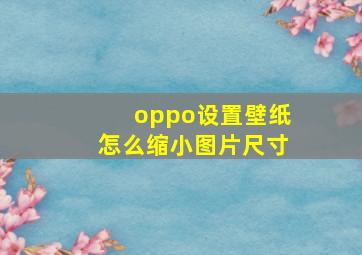 oppo设置壁纸
怎么缩小图片尺寸